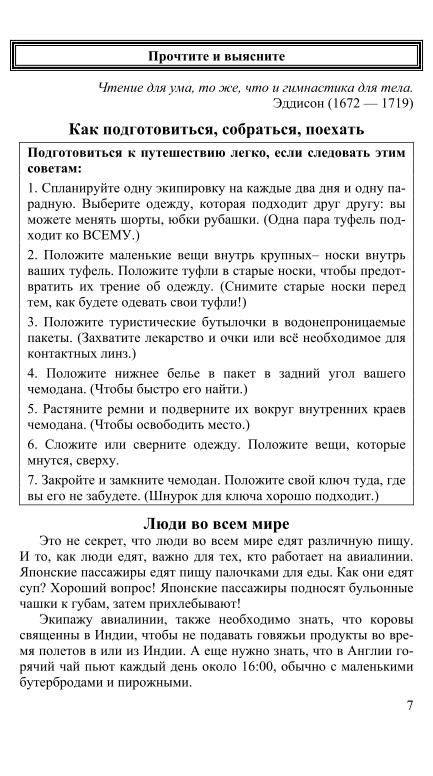 Прочтите и выясните

Чтение для ума, то же, что и гимнастика для тела.
Эддисон (1672 — 1719)

Как подготовиться, собраться, поехать

Подготовиться к путешествию легко, если следовать этим советам:

1. Спланируйте одну экипировку на каждые два дня и одну парадную. Выберите одежду, которая подходит друг другу: вы можете менять шорты, юбки рубашки. (Одна пара туфель подходит ко ВСЕМУ.)

2. Положите маленькие вещи внутрь крупных– носки внутрь ваших туфель. Положите туфли в старые носки, чтобы предотвратить их трение об одежду. (Снимите старые носки перед тем, как будете одевать свои туфли!)

3. Положите туристические бутылочки в водонепроницаемые пакеты. (Захватите лекарство и очки или всё необходимое для контактных линз.)

4. Положите нижнее белье в пакет в задний угол вашего чемодана. (Чтобы быстро его найти.)

5. Растяните ремни и подверните их вокруг внутренних краев чемодана. (Чтобы освободить место.)

6. Сложите или сверните одежду. Положите вещи, которые мнутся, сверху.

7. Закройте и замкните чемодан. Положите свой ключ туда, где вы его не забудете. (Шнурок для ключа хорошо подходит.)

Люди во всем мире

Это не секрет, что люди во всем мире едят различную пищу. И то, как люди едят, важно для тех, кто работает на авиалинии. Японские пассажиры едят пищу палочками для еды. Как они едят суп? Хороший вопрос! Японские пассажиры подносят бульонные чашки к губам, затем прихлебывают!

Экипажу авиалинии, также необходимо знать, что коровы священны в Индии, чтобы не подавать говяжьи продукты во время полетов в или из Индии. А еще нужно знать, что в Англии горячий чай пьют каждый день около 16:00, обычно с маленькими бутербродами и пирожными.

7